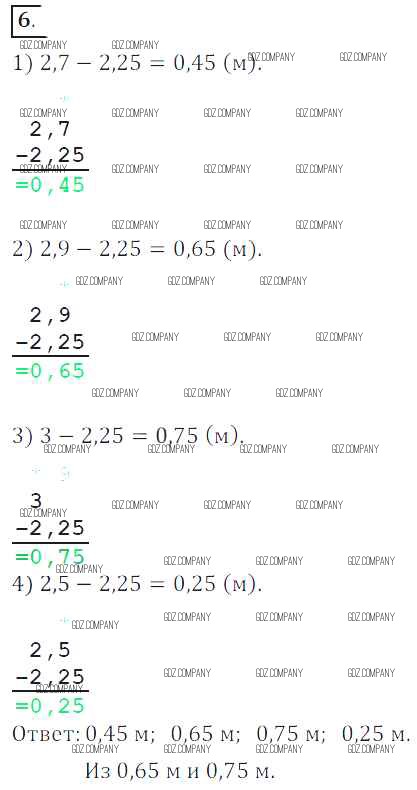 6.

1) 2,7 − 2,25 = 0,45 (м).

 2,7
−2,25
=0,45

2) 2,9 − 2,25 = 0,65 (м).

 2,9
−2,25
=0,65

3) 3 − 2,25 = 0,75 (м).

 3
−2,25
=0,75

4) 2,5 − 2,25 = 0,25 (м).

 2,5
−2,25
=0,25

Ответ: 0,45 м; 0,65 м; 0,75 м; 0,25 м.
Из 0,65 м и 0,75 м.

GDZ COMPANY